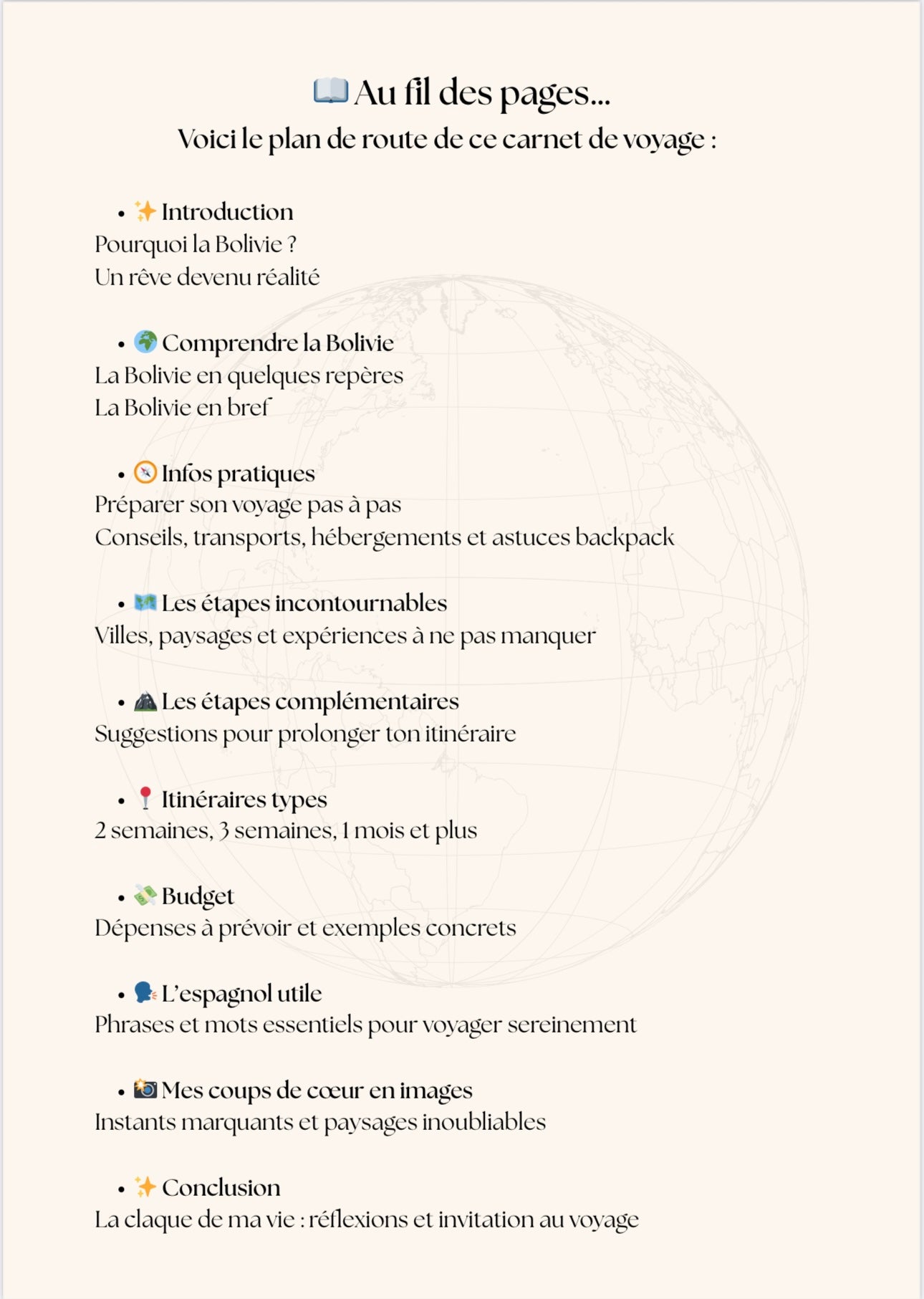 📖 Au fil des pages...
Voici le plan de route de ce carnet de voyage :

• ✨ Introduction
Pourquoi la Bolivie ?
Un rêve devenu réalité

• 🌍 Comprendre la Bolivie
La Bolivie en quelques repères
La Bolivie en bref

• 🧭 Infos pratiques
Préparer son voyage pas à pas
Conseils, transports, hébergements et astuces backpack

• 🗺️ Les étapes incontournables
Villes, paysages et expériences à ne pas manquer

• 🛣️ Les étapes complémentaires
Suggestions pour prolonger ton itinéraire

• 📍 Itinéraires types
2 semaines, 3 semaines, 1 mois et plus

• 💸 Budget
Dépenses à prévoir et exemples concrets

• 🗣️ L'espagnol utile
Phrases et mots essentiels pour voyager sereinement

• 📸 Mes coups de cœur en images
Instants marquants et paysages inoubliables

• ✨ Conclusion
La claque de ma vie : réflexions et invitation au voyage